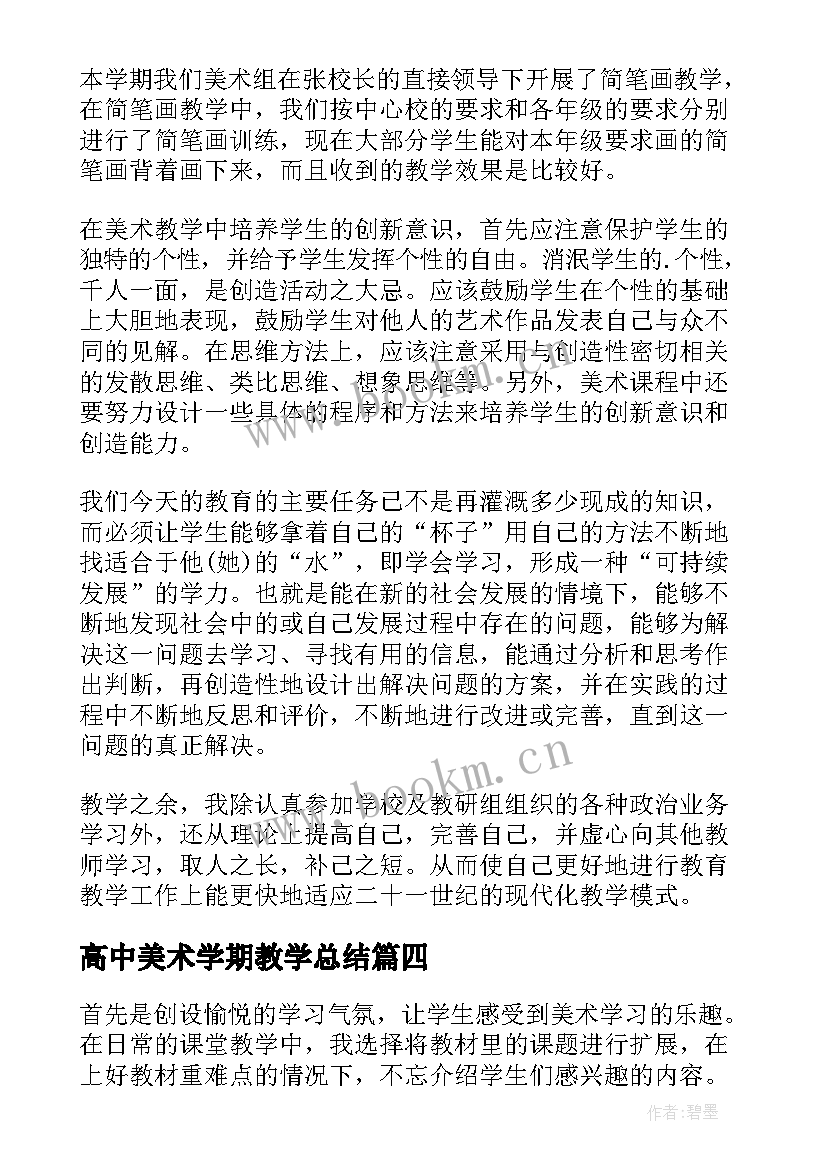 本学期我们美术组在张校长的直接领导下开展了简笔画教学，在简笔画教学中，我们按中心校的要求和各年级的要求分别进行了简笔画训练，现在大部分学生能对本年级要求画的简笔画背着画下来，而且收到的教学效果是比较好。

在美术教学中培养学生的创新意识，首先应注意保护学生的独特的个性，并给予学生发挥个性的自由。消泯学生的.个性，千人一面，是创造活动之大忌。应该鼓励学生在个性的基础上大胆地表现，鼓励学生对他人的艺术作品发表自己与众不同的见解。在思维方法上，应该注意采用与创造性密切相关的发散思维、类比思维、想象思维等。另外，美术课程中还要努力设计一些具体的程序和方法来培养学生的创新意识和创造能力。

我们今天的教育的主要任务已不是再灌溉多少现成的知识，而必须让学生能够拿着自己的“杯子”用自己的方法不断地找适合于他(她)的“水”，即学会学习，形成一种“可持续发展”的学力。也就是能在新的社会发展的情境下，能够不断地发现社会中的或自己发展过程中存在的问题，能够为解决这一问题去学习、寻找有用的信息，能通过分析和思考作出判断，再创造性地设计出解决问题的方案，并在实践的过程中不断地反思和评价，不断地进行改进或完善，直到这一问题的真正解决。

教学之余，我除认真参加学校及教研组组织的各种政治业务学习外，还从理论上提高自己，完善自己，并虚心向其他教师学习，取人之长，补己之短。从而使自己更好地进行教育教学工作上能更快地适应二十一世纪的现代化教学模式。

高中美术学期教学总结篇四

首先是创设愉悦的学习气氛，让学生感受到美术学习的乐趣。在日常的课堂教学中，我选择将教材里的课题进行扩展，在上好教材重难点的情况下，不忘介绍学生们感兴趣的内容。

www.bookm.cn

作者:碧墨